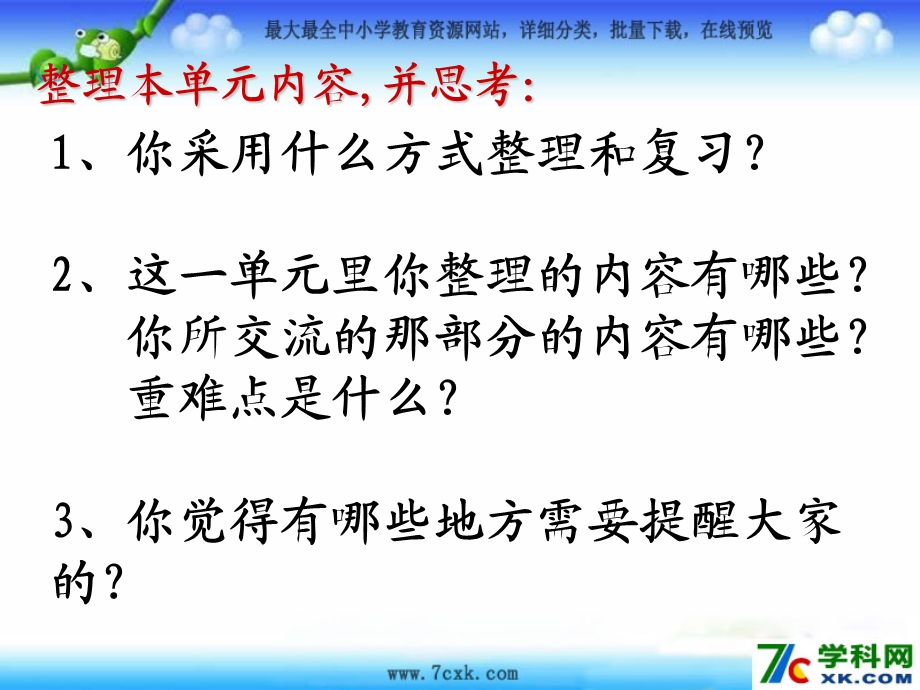 最大最全中小学教育资源网站，详细分类，批量下载，在线预览

整理本单元内容,并思考:

1、你采用什么方式整理和复习？

2、这一单元里你整理的内容有哪些？你所交流的那部分的内容有哪些？重难点是什么？

3、你觉得有哪些地方需要提醒大家的？

www.7cxk.com

7c 学科网 XK.COM